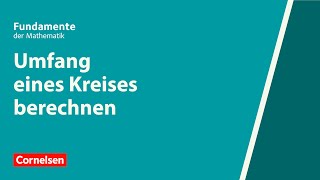 Fundamente
der Mathematik

Umfang eines Kreises berechnen

Cornelsen